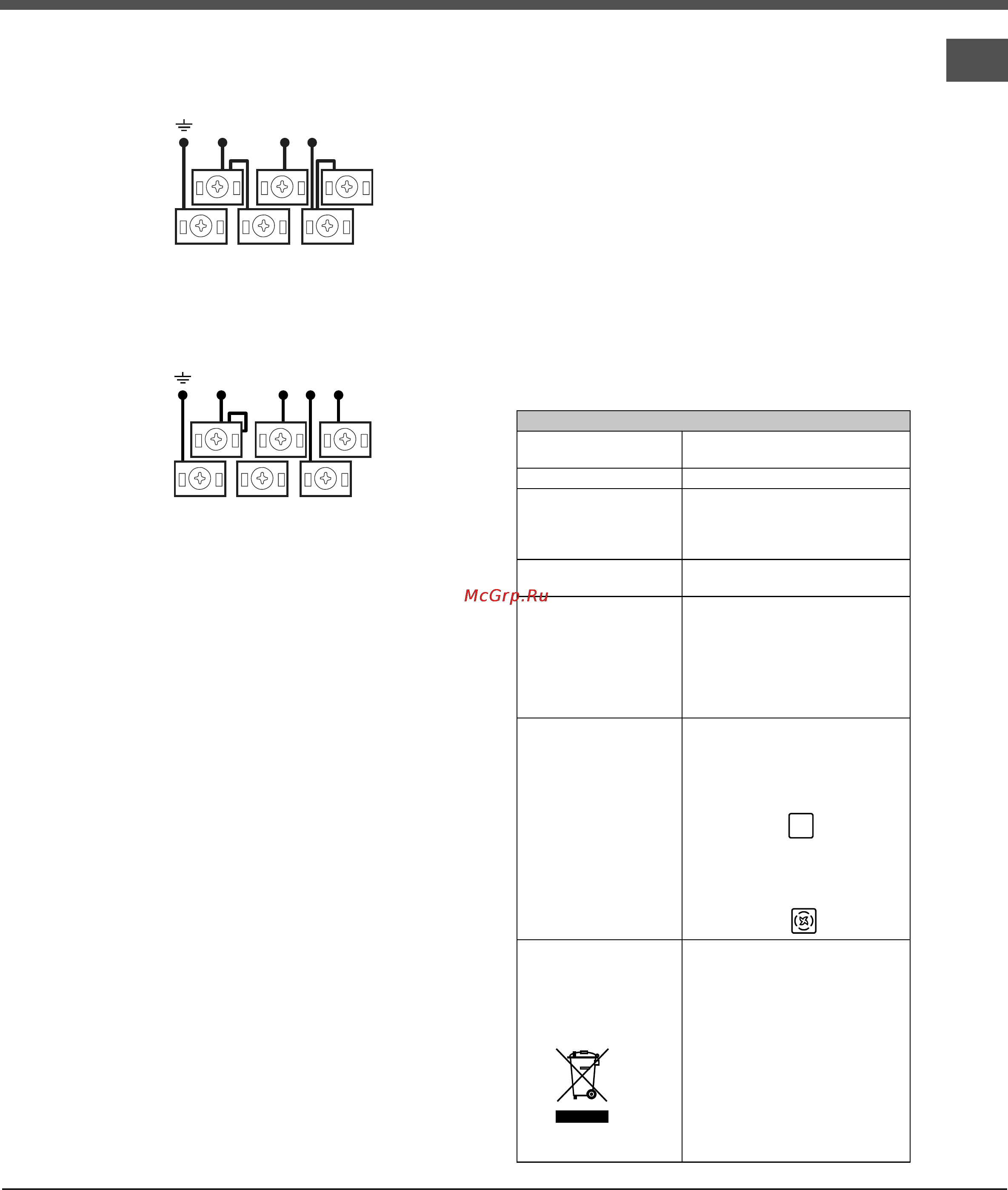 McGrp.Ru